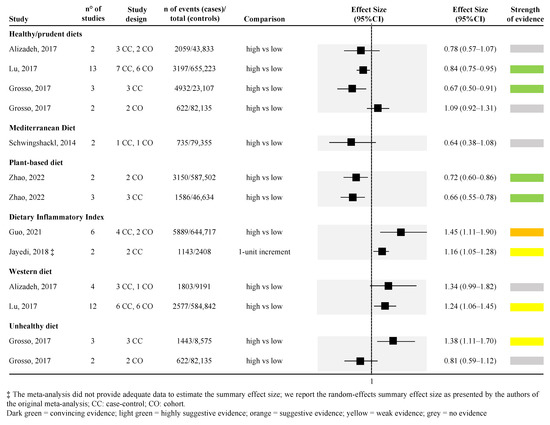 | Study | n° of studies | Study design | n of events (cases)/ total (controls) | Comparison | Effect Size (95%CI) | Effect Size (95%CI) | Strength of evidence |
|---|---|---|---|---|---|---|---|
| **Healthy/prudent diets** | | | | | | | |
| Alizadeh, 2017 | 2 | 3 CC, 2 CO | 2059/43,833 | high vs low | | 0.78 (0.57–1.07) | |
| Lu, 2017 | 13 | 7 CC, 6 CO | 3197/655,223 | high vs low | | 0.84 (0.75–0.95) | |
| Grosso, 2017 | 3 | 3 CC | 4932/23,107 | high vs low | | 0.67 (0.50–0.91) | |
| Grosso, 2017 | 2 | 2 CO | 622/82,135 | high vs low | | 1.09 (0.92–1.31) | |
| **Mediterranean Diet** | | | | | | | |
| Schwingshackl, 2014 | 2 | 1 CC, 1 CO | 735/79,355 | high vs low | | 0.64 (0.38–1.08) | |
| **Plant-based diet** | | | | | | | |
| Zhao, 2022 | 2 | 2 CO | 3150/587,502 | high vs low | | 0.72 (0.60–0.86) | |
| Zhao, 2022 | 3 | 3 CC | 1586/46,634 | high vs low | | 0.66 (0.55–0.78) | |
| **Dietary Inflammatory Index** | | | | | | | |
| Guo, 2021 | 6 | 4 CC, 2 CO | 5889/644,717 | high vs low | | 1.45 (1.11–1.90) | |
| Jayedi, 2018 ‡ | 2 | 2 CC | 1143/2408 | 1-unit increment | | 1.16 (1.05–1.28) | |
| **Western diet** | | | | | | | |
| Alizadeh, 2017 | 4 | 3 CC, 1 CO | 1803/9191 | high vs low | | 1.34 (0.99–1.82) | |
| Lu, 2017 | 12 | 6 CC, 6 CO | 2577/584,842 | high vs low | | 1.24 (1.06–1.45) | |
| **Unhealthy diet** | | | | | | | |
| Grosso, 2017 | 3 | 3 CC | 1443/8,575 | high vs low | | 1.38 (1.11–1.70) | |
| Grosso, 2017 | 2 | 2 CO | 622/82,135 | high vs low | | 0.81 (0.59–1.12) | |

1

‡ The meta-analysis did not provide adequate data to estimate the summary effect size; we report the random-effects summary effect size as presented by the authors of the original meta-analysis; CC: case-control; CO: cohort.
Dark green = convincing evidence; light green = highly suggestive evidence; orange = suggestive evidence; yellow = weak evidence; grey = no evidence